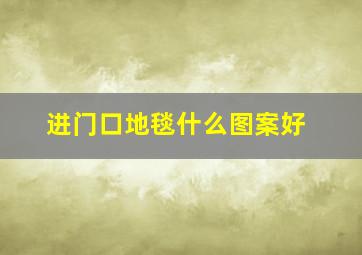 进门口地毯什么图案好